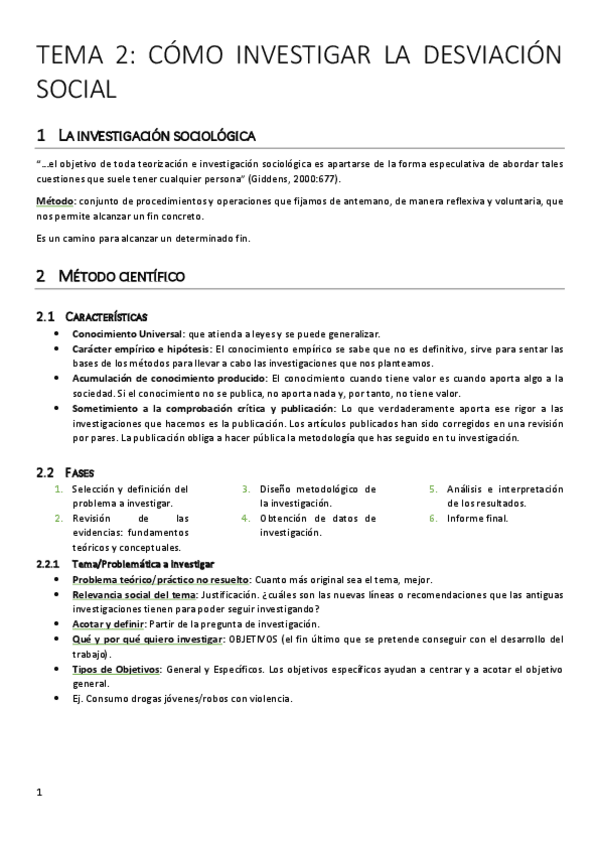 TEMA 2: CÓMO INVESTIGAR LA DESVIACIÓN SOCIAL

1 LA INVESTIGACIÓN SOCIOLÓGICA

"…el objetivo de toda teorización e investigación sociológica es apartarse de la forma especulativa de abordar tales cuestiones que suele tener cualquier persona" (Giddens, 2000:677).

Método: conjunto de procedimientos y operaciones que fijamos de antemano, de manera reflexiva y voluntaria, que nos permite alcanzar un fin concreto.

Es un camino para alcanzar un determinado fin.

2 MÉTODO CIENTÍFICO

2.1 CARACTERÍSTICAS

• Conocimiento Universal: que atienda a leyes y se puede generalizar.
• Carácter empírico e hipótesis: El conocimiento empírico se sabe que no es definitivo, sirve para sentar las bases de los métodos para llevar a cabo las investigaciones que nos planteamos.
• Acumulación de conocimiento producido: El conocimiento cuando tiene valor es cuando aporta algo a la sociedad. Si el conocimiento no se publica, no aporta nada y, por tanto, no tiene valor.
• Sometimiento a la comprobación crítica y publicación: Lo que verdaderamente aporta ese rigor a las investigaciones que hacemos es la publicación. Los artículos publicados han sido corregidos en una revisión por pares. La publicación obliga a hacer pública la metodología que has seguido en tu investigación.

2.2 FASES

1. Selección y definición del problema a investigar.
2. Revisión de las evidencias: fundamentos teóricos y conceptuales.
3. Diseño metodológico de la investigación.
4. Obtención de datos de investigación.
5. Análisis e interpretación de los resultados.
6. Informe final.

2.2.1 Tema/Problemática a investigar

• Problema teórico/práctico no resuelto: Cuanto más original sea el tema, mejor.
• Relevancia social del tema: Justificación. ¿cuáles son las nuevas líneas o recomendaciones que las antiguas investigaciones tienen para poder seguir investigando?
• Acotar y definir: Partir de la pregunta de investigación.
• Qué y por qué quiero investigar: OBJETIVOS (el fin último que se pretende conseguir con el desarrollo del trabajo).
• Tipos de Objetivos: General y Específicos. Los objetivos específicos ayudan a centrar y a acotar el objetivo general.
• Ej. Consumo drogas jóvenes/robos con violencia.

1